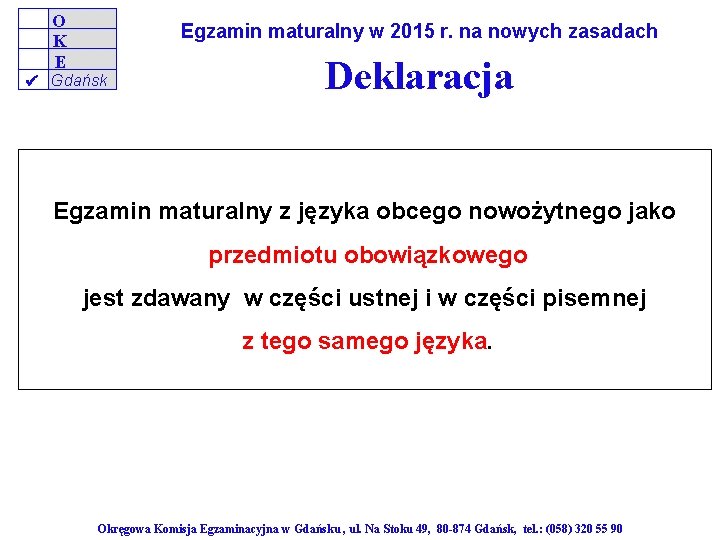 O
K
E
✔ Gdańsk

Egzamin maturalny w 2015 r. na nowych zasadach

Deklaracja

Egzamin maturalny z języka obcego nowożytnego jako przedmiotu obowiązkowego jest zdawany w części ustnej i w części pisemnej z tego samego języka.

Okręgowa Komisja Egzaminacyjna w Gdańsku, ul. Na Stoku 49, 80-874 Gdańsk, tel.: (058) 320 55 90